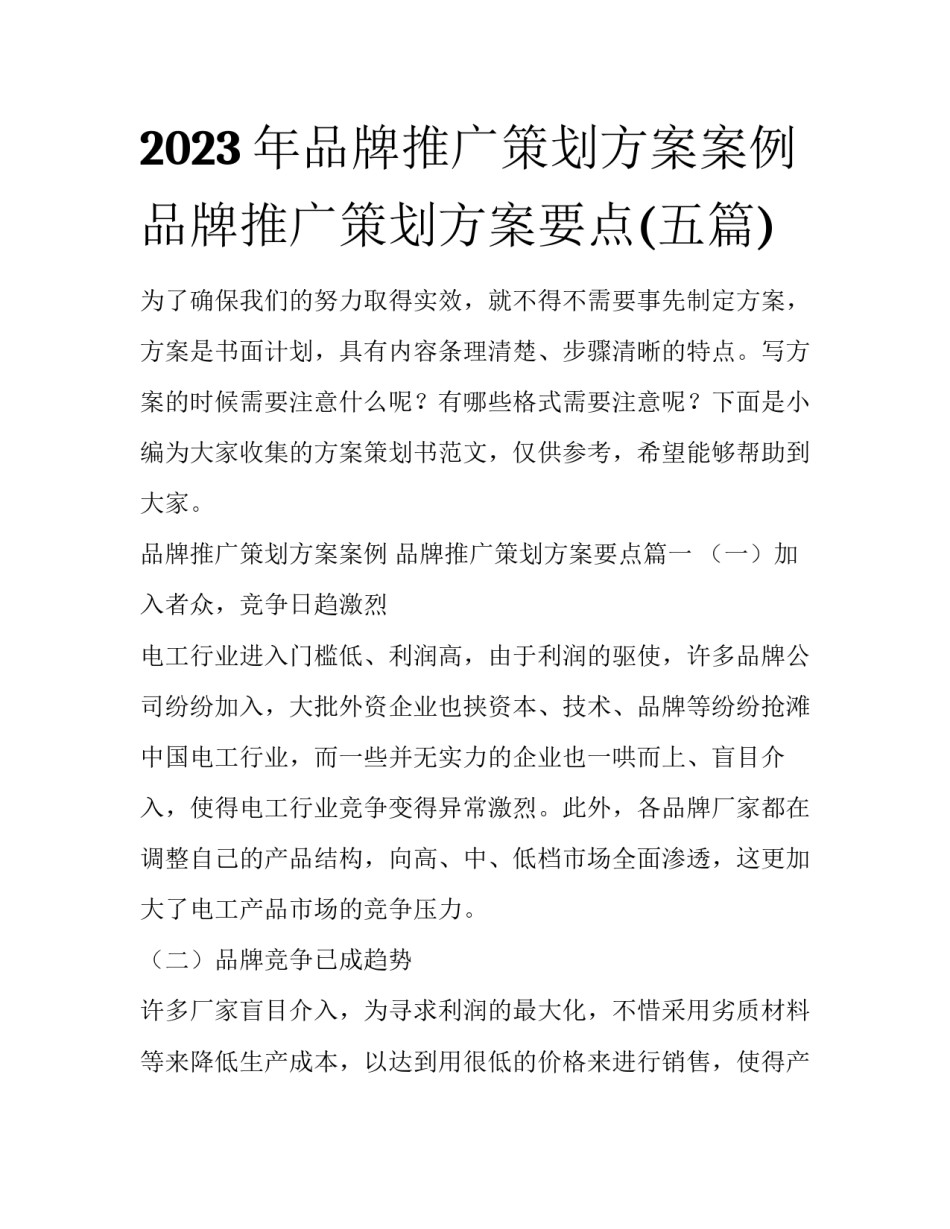 2023年品牌推广策划方案案例 品牌推广策划方案要点(五篇)

为了确保我们的努力取得实效，就不得不需要事先制定方案，方案是书面计划，具有内容条理清楚、步骤清晰的特点。写方案的时候需要注意什么呢？有哪些格式需要注意呢？下面是小编为大家收集的方案策划书范文，仅供参考，希望能够帮助到大家。

品牌推广策划方案案例 品牌推广策划方案要点篇一 （一）加入者众，竞争日趋激烈

电工行业进入门槛低、利润高，由于利润的驱使，许多品牌公司纷纷加入，大批外资企业也挟资本、技术、品牌等纷纷抢滩中国电工行业，而一些并无实力的企业也一哄而上、盲目介入，使得电工行业竞争变得异常激烈。此外，各品牌厂家都在调整自己的产品结构，向高、中、低档市场全面渗透，这更加大了电工产品市场的竞争压力。

（二）品牌竞争已成趋势

许多厂家盲目介入，为寻求利润的最大化，不惜采用劣质材料等来降低生产成本，以达到用很低的价格来进行销售，使得产